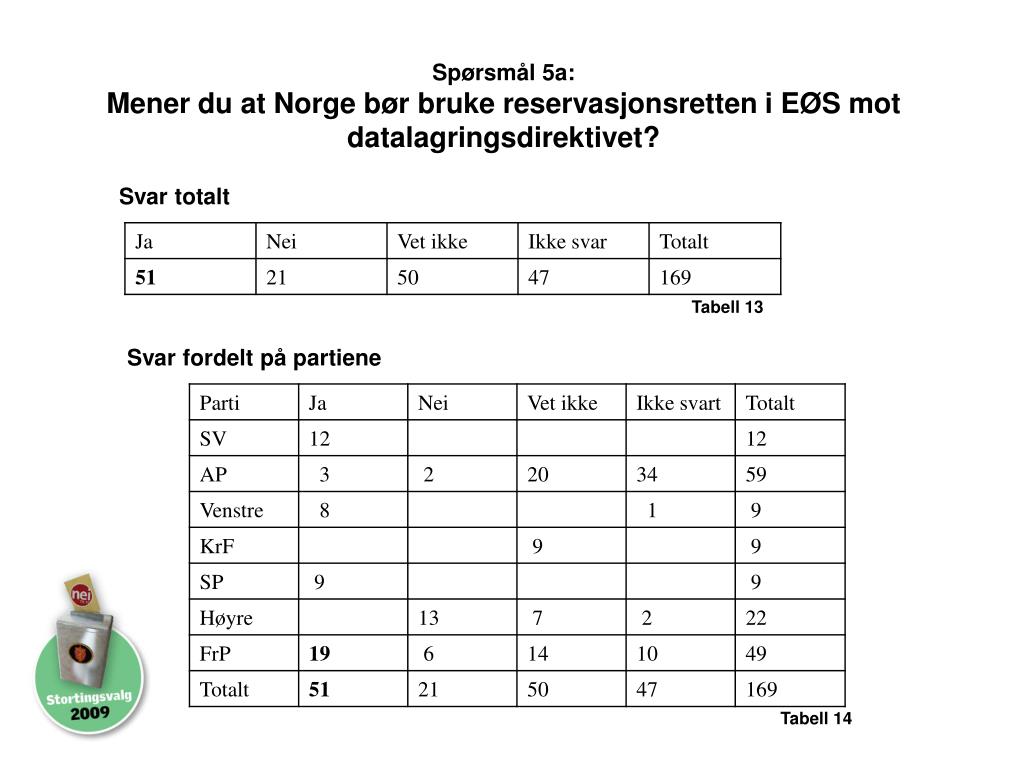 Spørsmål 5a:
Mener du at Norge bør bruke reservasjonsretten i EØS mot datalagringsdirektivet?

Svar totalt

| Ja | Nei | Vet ikke | Ikke svar | Totalt |
|---|---|---|---|---|
| **51** | 21 | 50 | 47 | 169 |

Tabell 13

Svar fordelt på partiene

| Parti | Ja | Nei | Vet ikke | Ikke svart | Totalt |
|---|---|---|---|---|---|
| SV | 12 | | | | 12 |
| AP | 3 | 2 | 20 | 34 | 59 |
| Venstre | 8 | | | 1 | 9 |
| KrF | | | 9 | | 9 |
| SP | 9 | | | | 9 |
| Høyre | | 13 | 7 | 2 | 22 |
| FrP | **19** | 6 | 14 | 10 | 49 |
| Totalt | **51** | 21 | 50 | 47 | 169 |

Tabell 14

nei
Stortingsvalg 2009